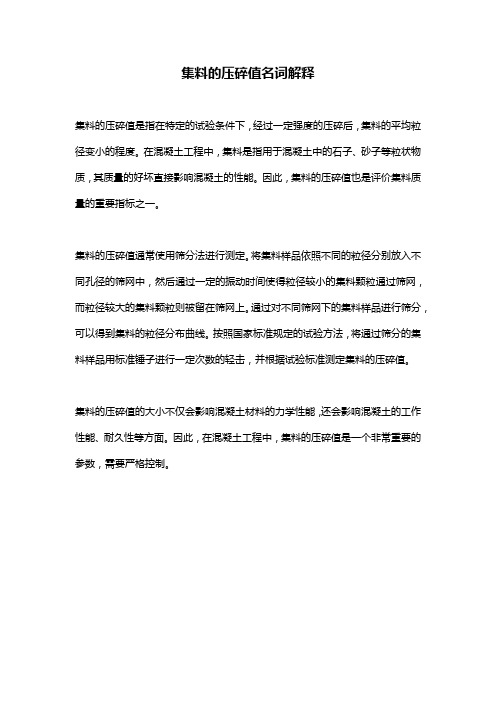 集料的压碎值名词解释

集料的压碎值是指在特定的试验条件下，经过一定强度的压碎后，集料的平均粒径变小的程度。在混凝土工程中，集料是指用于混凝土中的石子、砂子等粒状物质，其质量的好坏直接影响混凝土的性能。因此，集料的压碎值也是评价集料质量的重要指标之一。

集料的压碎值通常使用筛分法进行测定。将集料样品依照不同的粒径分别放入不同孔径的筛网中，然后通过一定的振动时间使得粒径较小的集料颗粒通过筛网，而粒径较大的集料颗粒则被留在筛网上。通过对不同筛网下的集料样品进行筛分，可以得到集料的粒径分布曲线。按照国家标准规定的试验方法，将通过筛分的集料样品用标准锤子进行一定次数的轻击，并根据试验标准测定集料的压碎值。

集料的压碎值的大小不仅会影响混凝土材料的力学性能，还会影响混凝土的工作性能、耐久性等方面。因此，在混凝土工程中，集料的压碎值是一个非常重要的参数，需要严格控制。